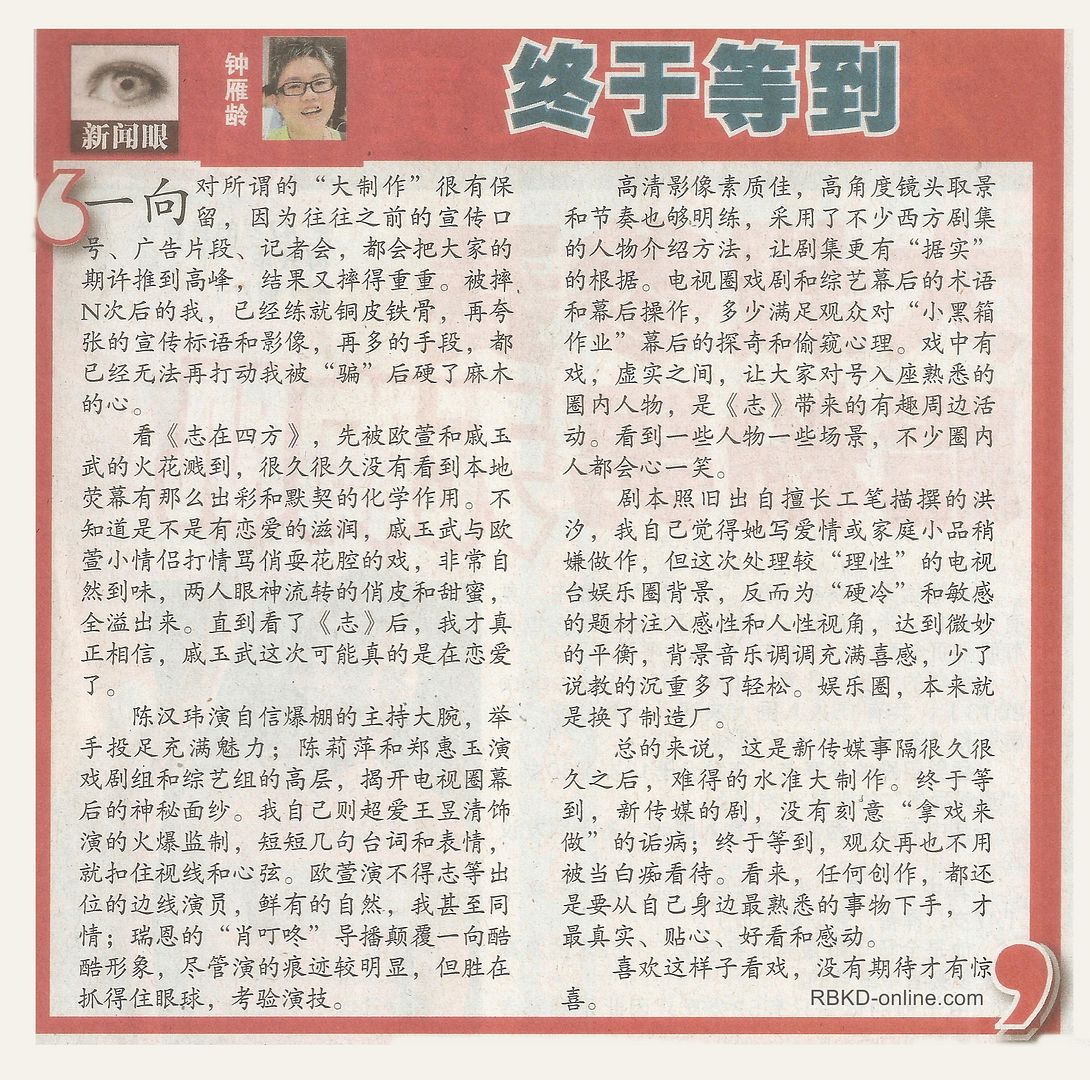 新闻眼

钟雁龄

终于等到

一向对所谓的“大制作”很有保留，因为往往之前的宣传口号、广告片段、记者会，都会把大家的期许推到高峰，结果又摔得重重。被摔N次后的我，已经练就铜皮铁骨，再夸张的宣传标语和影像，再多的手段，都已经无法再打动我被“骗”后硬了麻木的心。

看《志在四方》，先被欧萱和戚玉武的火花溅到，很久很久没有看到本地荧幕有那么出彩和默契的化学作用。不知道是不是有恋爱的滋润，戚玉武与欧萱小情侣打情骂俏耍花腔的戏，非常自然到味，两人眼神流转的俏皮和甜蜜，全溢出来。直到看了《志》后，我才真正相信，戚玉武这次可能真的是在恋爱了。

陈汉玮演自信爆棚的主持大腕，举手投足充满魅力；陈莉萍和郑惠玉演戏剧组和综艺组的高层，揭开电视圈幕后的神秘面纱。我自己则超爱王昱清饰演的火爆监制，短短几句台词和表情，就扣住视线和心弦。欧萱演不得志等出位的边线演员，鲜有的自然，我甚至同情；瑞恩的“肖叮咚”导播颠覆一向酷酷形象，尽管演的痕迹较明显，但胜在抓得住眼球，考验演技。

高清影像素质佳，高角度镜头取景和节奏也够明练，采用了不少西方剧集的人物介绍方法，让剧集更有“据实”的根据。电视圈戏剧和综艺幕后的术语和幕后操作，多少满足观众对“小黑箱作业”幕后的探奇和偷窥心理。戏中有戏，虚实之间，让大家对号入座熟悉的圈内人物，是《志》带来的有趣周边活动。看到一些人物一些场景，不少圈内人都会心一笑。

剧本照旧出自擅长工笔描撰的洪汐，我自己觉得她写爱情或家庭小品稍嫌做作，但这次处理较“理性”的电视台娱乐圈背景，反而为“硬冷”和敏感的题材注入感性和人性视角，达到微妙的平衡，背景音乐调调充满喜感，少了说教的沉重多了轻松。娱乐圈，本来就是换了制造厂。

总的来说，这是新传媒事隔很久很久之后，难得的水准大制作。终于等到，新传媒的剧，没有刻意“拿戏来做”的诟病；终于等到，观众再也不用被当白痴看待。看来，任何创作，都还是要从自己身边最熟悉的事物下手，才最真实、贴心、好看和感动。

喜欢这样子看戏，没有期待才有惊喜。

RBKD-online.com